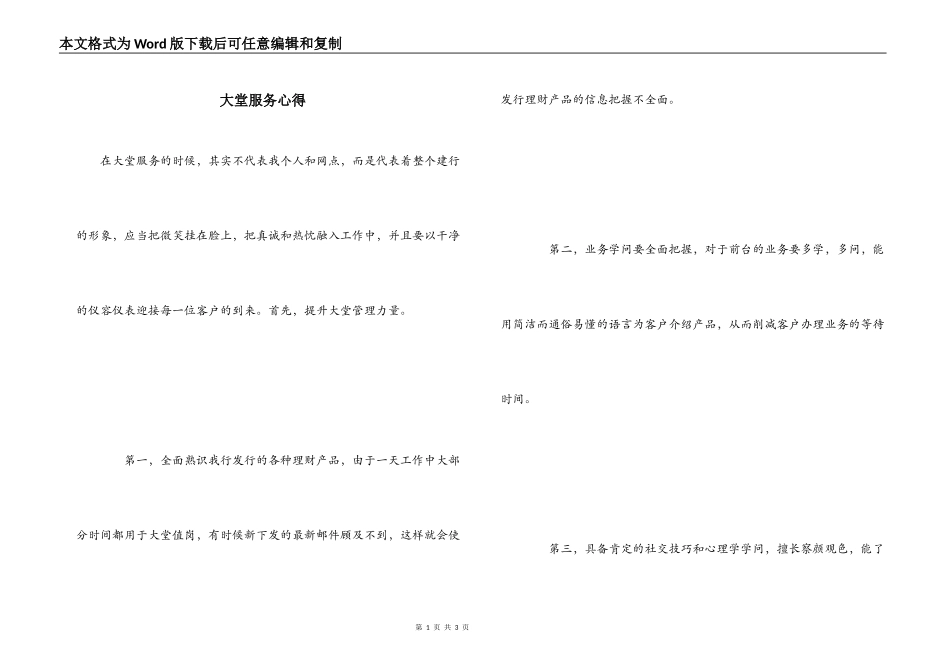 本文格式为Word版下载后可任意编辑和复制

大堂服务心得

在大堂服务的时候，其实不代表我个人和网点，而是代表着整个建行的形象，应当把微笑挂在脸上，把真诚和热忱融入工作中，并且要以干净的仪容仪表迎接每一位客户的到来。首先，提升大堂管理力量。

第一，全面熟识我行发行的各种理财产品，由于一天工作中大部分时间都用于大堂值岗，有时候新下发的最新邮件顾及不到，这样就会使发行理财产品的信息把握不全面。

第二，业务学问要全面把握，对于前台的业务要多学，多问，能用简洁而通俗易懂的语言为客户介绍产品，从而削减客户办理业务的等待时间。

第三，具备肯定的社交技巧和心理学学问，擅长察颜观色，能了

第 1 页 共 3 页